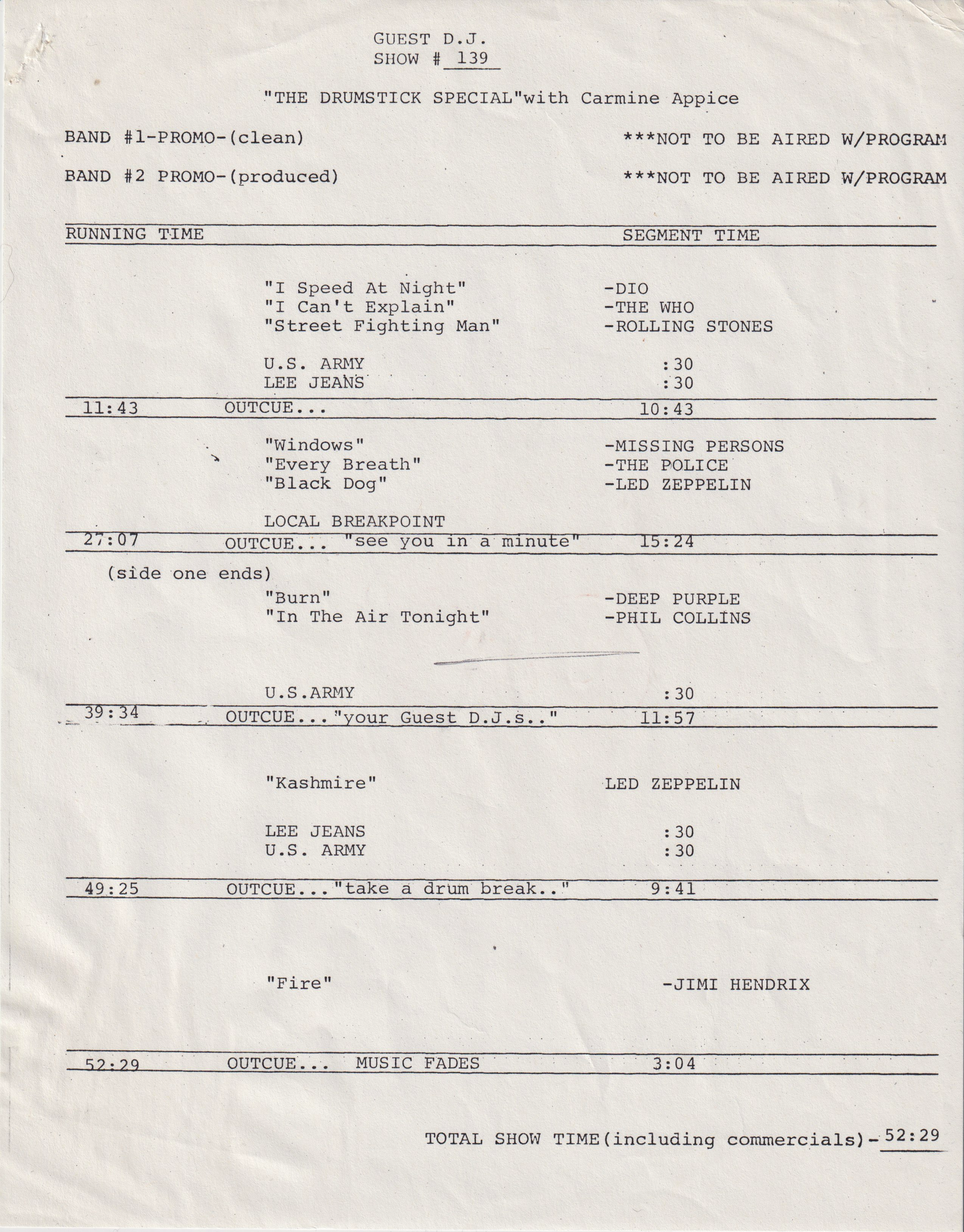 GUEST D.J.
SHOW # 139

"THE DRUMSTICK SPECIAL"with Carmine Appice

BAND #1-PROMO-(clean) ***NOT TO BE AIRED W/PROGRAM

BAND #2 PROMO-(produced) ***NOT TO BE AIRED W/PROGRAM

RUNNING TIME SEGMENT TIME

"I Speed At Night" -DIO
"I Can't Explain" -THE WHO
"Street Fighting Man" -ROLLING STONES

U.S. ARMY :30
LEE JEANS :30

11:43 OUTCUE... 10:43

"Windows" -MISSING PERSONS
"Every Breath" -THE POLICE
"Black Dog" -LED ZEPPELIN

LOCAL BREAKPOINT

27:07 OUTCUE... "see you in a minute" 15:24

(side one ends)
"Burn" -DEEP PURPLE
"In The Air Tonight" -PHIL COLLINS

U.S.ARMY :30

39:34 OUTCUE..."your Guest D.J.s.." 11:57

"Kashmire" LED ZEPPELIN

LEE JEANS :30
U.S. ARMY :30

49:25 OUTCUE..."take a drum break.." 9:41

"Fire" -JIMI HENDRIX

52:29 OUTCUE... MUSIC FADES 3:04

TOTAL SHOW TIME(including commercials)- 52:29